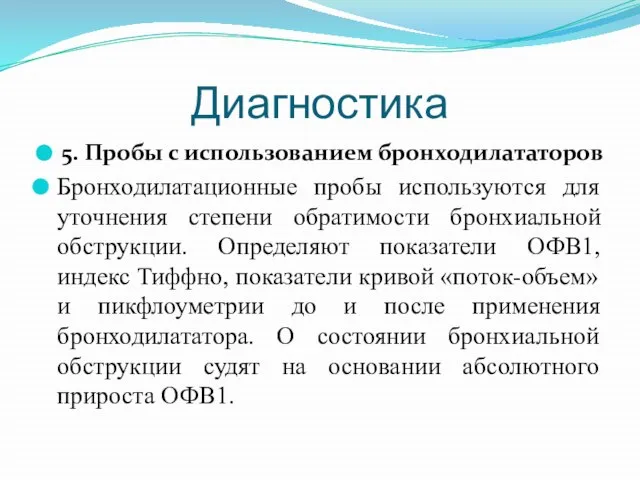 Диагностика

5. Пробы с использованием бронходилататоров

Бронходилатационные пробы используются для уточнения степени обратимости бронхиальной обструкции. Определяют показатели ОФВ1, индекс Тиффно, показатели кривой «поток-объем» и пикфлоуметрии до и после применения бронходилататора. О состоянии бронхиальной обструкции судят на основании абсолютного прироста ОФВ1.